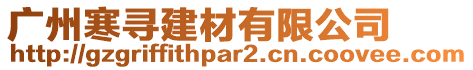 广州寒寻建材有限公司
http://gzgriffithpar2.cn.coovee.com